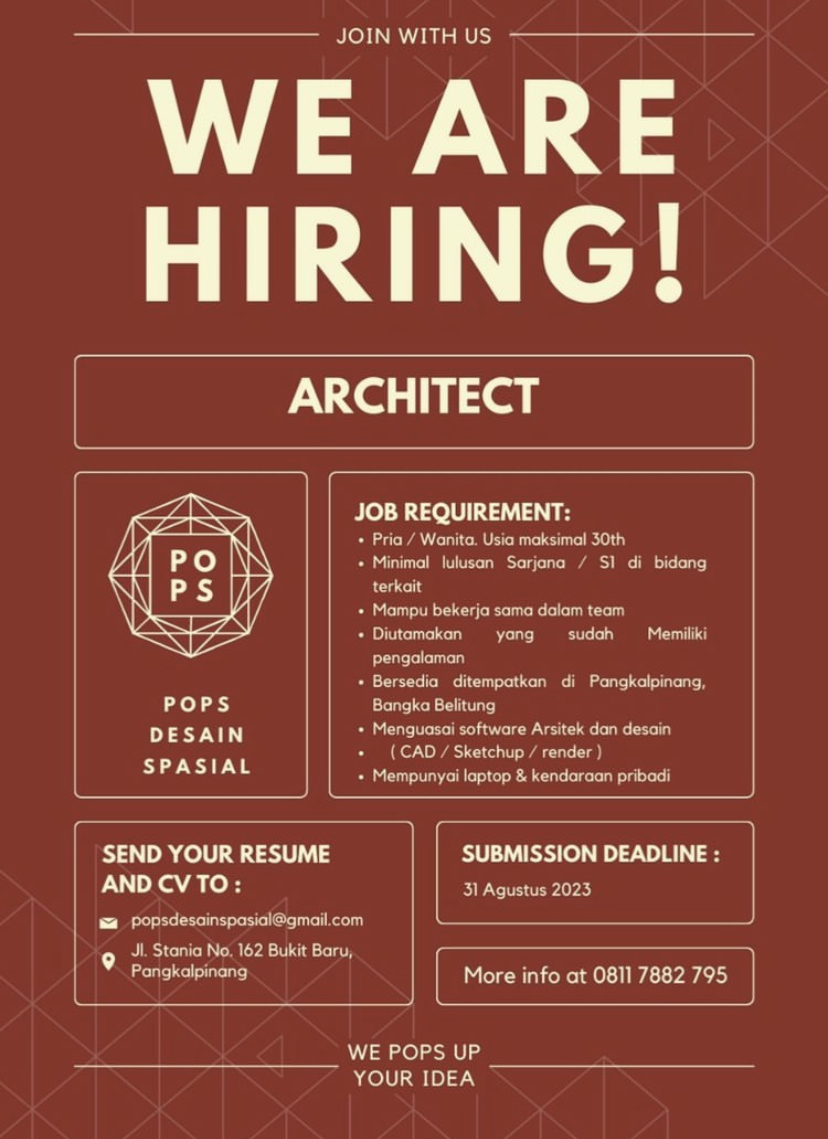 JOIN WITH US

WE ARE HIRING!

ARCHITECT

PO
PS

POPS
DESAIN
SPASIAL

JOB REQUIREMENT:
• Pria / Wanita. Usia maksimal 30th
• Minimal lulusan Sarjana / S1 di bidang terkait
• Mampu bekerja sama dalam team
• Diutamakan yang sudah Memiliki pengalaman
• Bersedia ditempatkan di Pangkalpinang, Bangka Belitung
• Menguasai software Arsitek dan desain
• ( CAD / Sketchup / render )
• Mempunyai laptop & kendaraan pribadi

SEND YOUR RESUME AND CV TO :
popsdesainspasial@gmail.com
Jl. Stania No. 162 Bukit Baru, Pangkalpinang

SUBMISSION DEADLINE :
31 Agustus 2023

More info at 0811 7882 795

WE POPS UP
YOUR IDEA